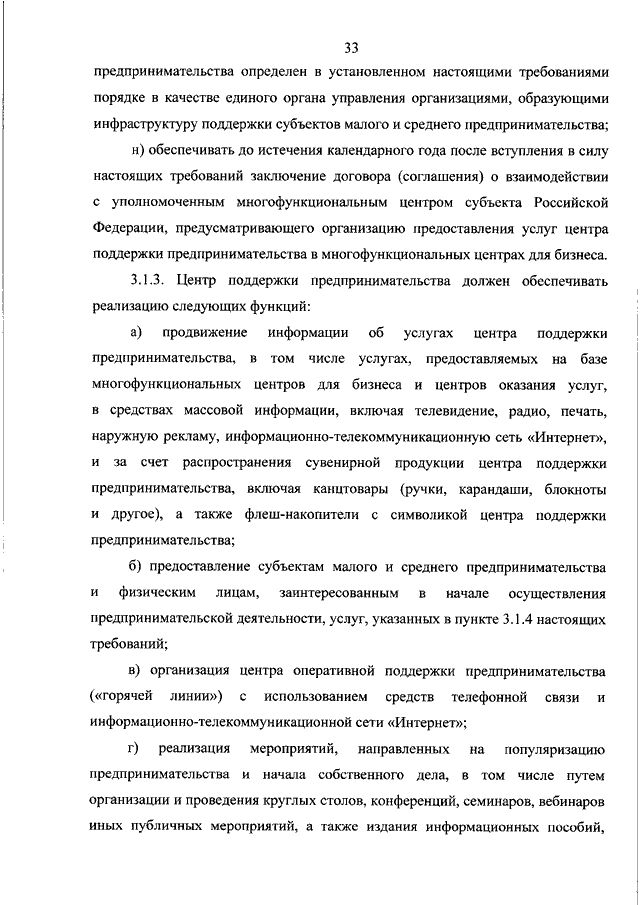 33

предпринимательства определен в установленном настоящими требованиями порядке в качестве единого органа управления организациями, образующими инфраструктуру поддержки субъектов малого и среднего предпринимательства;

н) обеспечивать до истечения календарного года после вступления в силу настоящих требований заключение договора (соглашения) о взаимодействии с уполномоченным многофункциональным центром субъекта Российской Федерации, предусматривающего организацию предоставления услуг центра поддержки предпринимательства в многофункциональных центрах для бизнеса.

3.1.3. Центр поддержки предпринимательства должен обеспечивать реализацию следующих функций:

а) продвижение информации об услугах центра поддержки предпринимательства, в том числе услугах, предоставляемых на базе многофункциональных центров для бизнеса и центров оказания услуг, в средствах массовой информации, включая телевидение, радио, печать, наружную рекламу, информационно-телекоммуникационную сеть «Интернет», и за счет распространения сувенирной продукции центра поддержки предпринимательства, включая канцтовары (ручки, карандаши, блокноты и другое), а также флеш-накопители с символикой центра поддержки предпринимательства;

б) предоставление субъектам малого и среднего предпринимательства и физическим лицам, заинтересованным в начале осуществления предпринимательской деятельности, услуг, указанных в пункте 3.1.4 настоящих требований;

в) организация центра оперативной поддержки предпринимательства («горячей линии») с использованием средств телефонной связи и информационно-телекоммуникационной сети «Интернет»;

г) реализация мероприятий, направленных на популяризацию предпринимательства и начала собственного дела, в том числе путем организации и проведения круглых столов, конференций, семинаров, вебинаров иных публичных мероприятий, а также издания информационных пособий,